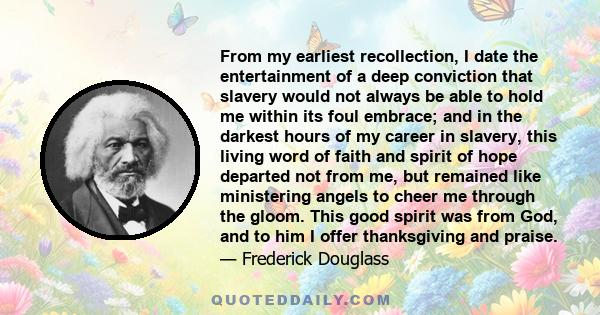 From my earliest recollection, I date the entertainment of a deep conviction that slavery would not always be able to hold me within its foul embrace; and in the darkest hours of my career in slavery, this living word of faith and spirit of hope departed not from me, but remained like ministering angels to cheer me through the gloom. This good spirit was from God, and to him I offer thanksgiving and praise.
— Frederick Douglass

QUOTEDDAILY.COM